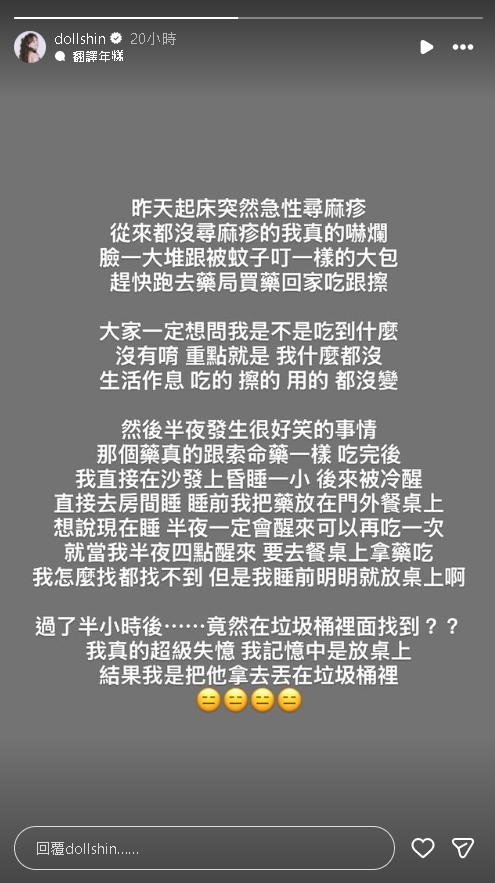 dollshin 20小時
翻譯年糕

昨天起床突然急性尋麻疹
從來都沒尋麻疹的我真的嚇爛
臉一大堆跟被蚊子叮一樣的大包
趕快跑去藥局買藥回家吃跟擦

大家一定想問我是不是吃到什麼
沒有唷 重點就是 我什麼都沒
生活作息 吃的 擦的 用的 都沒變

然後半夜發生很好笑的事情
那個藥真的跟索命藥一樣 吃完後
我直接在沙發上昏睡一小 後來被冷醒
直接去房間睡 睡前我把藥放在門外餐桌上
想說現在睡 半夜一定會醒來可以再吃一次
就當我半夜四點醒來 要去餐桌上拿藥吃
我怎麼找都找不到 但是我睡前明明就放桌上啊

過了半小時後……竟然在垃圾桶裡面找到？？
我真的超級失憶 我記憶中是放桌上
結果我是把他拿去丟在垃圾桶裡
😑😑😑😑

回覆dollshin......